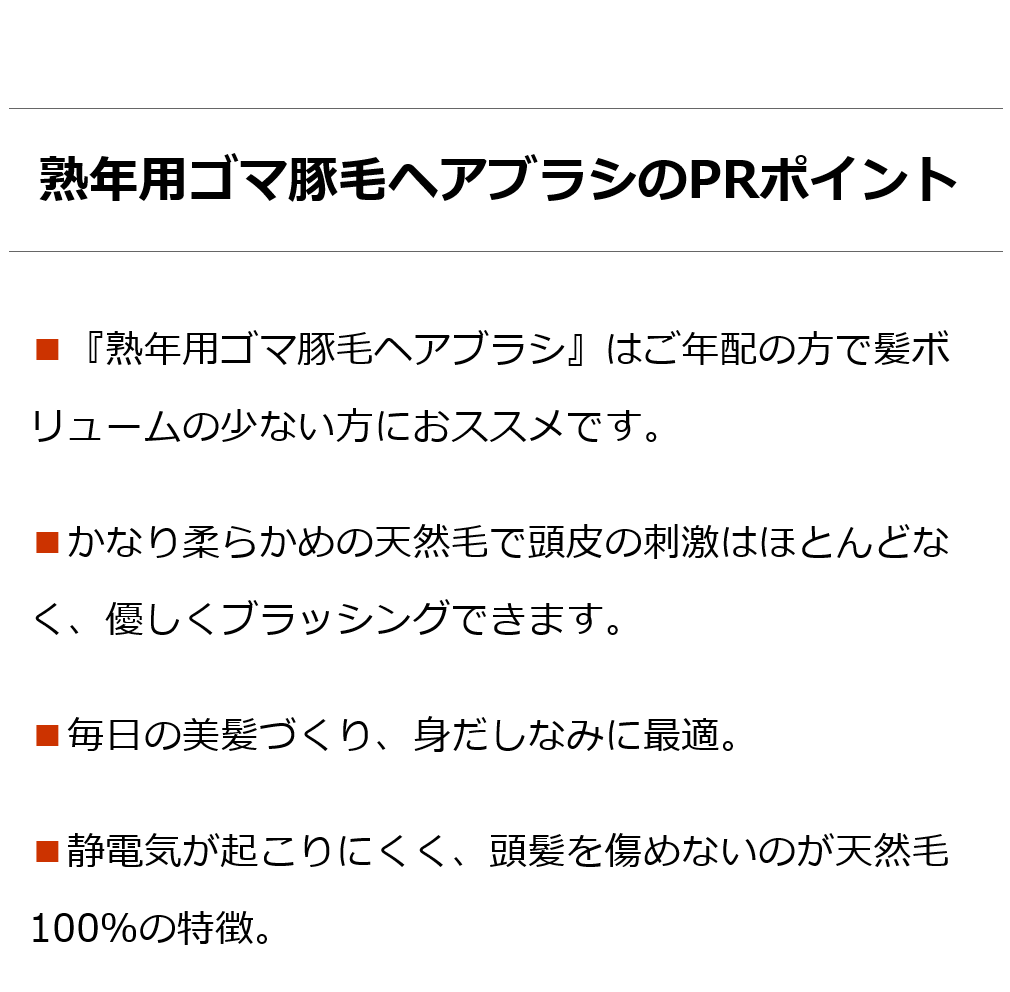 熟年用ゴマ豚毛ヘアブラシのPRポイント

■『熟年用ゴマ豚毛ヘアブラシ』はご年配の方で髪ボリュームの少ない方におススメです。

■かなり柔らかめの天然毛で頭皮の刺激はほとんどなく、優しくブラッシングできます。

■毎日の美髪づくり、身だしなみに最適。

■静電気が起こりにくく、頭髪を傷めないのが天然毛100%の特徴。